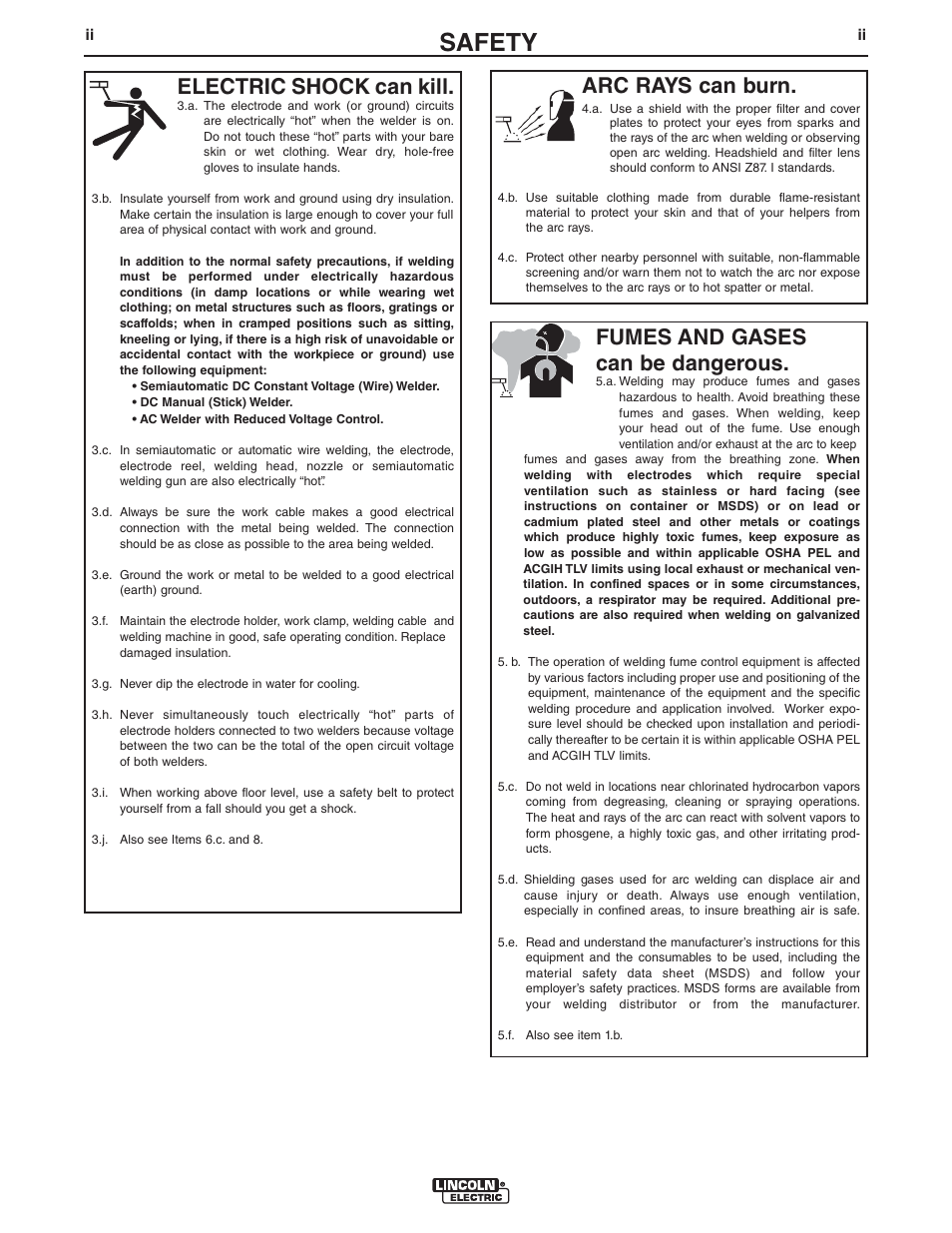 ii

SAFETY

ii

ELECTRIC SHOCK can kill.

3.a. The electrode and work (or ground) circuits are electrically “hot” when the welder is on. Do not touch these “hot” parts with your bare skin or wet clothing. Wear dry, hole-free gloves to insulate hands.

3.b. Insulate yourself from work and ground using dry insulation. Make certain the insulation is large enough to cover your full area of physical contact with work and ground.

In addition to the normal safety precautions, if welding must be performed under electrically hazardous conditions (in damp locations or while wearing wet clothing; on metal structures such as floors, gratings or scaffolds; when in cramped positions such as sitting, kneeling or lying, if there is a high risk of unavoidable or accidental contact with the workpiece or ground) use the following equipment:
• Semiautomatic DC Constant Voltage (Wire) Welder.
• DC Manual (Stick) Welder.
• AC Welder with Reduced Voltage Control.

3.c. In semiautomatic or automatic wire welding, the electrode, electrode reel, welding head, nozzle or semiautomatic welding gun are also electrically “hot”.

3.d. Always be sure the work cable makes a good electrical connection with the metal being welded. The connection should be as close as possible to the area being welded.

3.e. Ground the work or metal to be welded to a good electrical (earth) ground.

3.f. Maintain the electrode holder, work clamp, welding cable and welding machine in good, safe operating condition. Replace damaged insulation.

3.g. Never dip the electrode in water for cooling.

3.h. Never simultaneously touch electrically “hot” parts of electrode holders connected to two welders because voltage between the two can be the total of the open circuit voltage of both welders.

3.i. When working above floor level, use a safety belt to protect yourself from a fall should you get a shock.

3.j. Also see Items 6.c. and 8.

ARC RAYS can burn.

4.a. Use a shield with the proper filter and cover plates to protect your eyes from sparks and the rays of the arc when welding or observing open arc welding. Headshield and filter lens should conform to ANSI Z87. I standards.

4.b. Use suitable clothing made from durable flame-resistant material to protect your skin and that of your helpers from the arc rays.

4.c. Protect other nearby personnel with suitable, non-flammable screening and/or warn them not to watch the arc nor expose themselves to the arc rays or to hot spatter or metal.

FUMES AND GASES can be dangerous.

5.a. Welding may produce fumes and gases hazardous to health. Avoid breathing these fumes and gases. When welding, keep your head out of the fume. Use enough ventilation and/or exhaust at the arc to keep fumes and gases away from the breathing zone. When welding with electrodes which require special ventilation such as stainless or hard facing (see instructions on container or MSDS) or on lead or cadmium plated steel and other metals or coatings which produce highly toxic fumes, keep exposure as low as possible and within applicable OSHA PEL and ACGIH TLV limits using local exhaust or mechanical ventilation. In confined spaces or in some circumstances, outdoors, a respirator may be required. Additional precautions are also required when welding on galvanized steel.

5. b. The operation of welding fume control equipment is affected by various factors including proper use and positioning of the equipment, maintenance of the equipment and the specific welding procedure and application involved. Worker exposure level should be checked upon installation and periodically thereafter to be certain it is within applicable OSHA PEL and ACGIH TLV limits.

5.c. Do not weld in locations near chlorinated hydrocarbon vapors coming from degreasing, cleaning or spraying operations. The heat and rays of the arc can react with solvent vapors to form phosgene, a highly toxic gas, and other irritating products.

5.d. Shielding gases used for arc welding can displace air and cause injury or death. Always use enough ventilation, especially in confined areas, to insure breathing air is safe.

5.e. Read and understand the manufacturer’s instructions for this equipment and the consumables to be used, including the material safety data sheet (MSDS) and follow your employer’s safety practices. MSDS forms are available from your welding distributor or from the manufacturer.

5.f. Also see item 1.b.

LINCOLN ELECTRIC